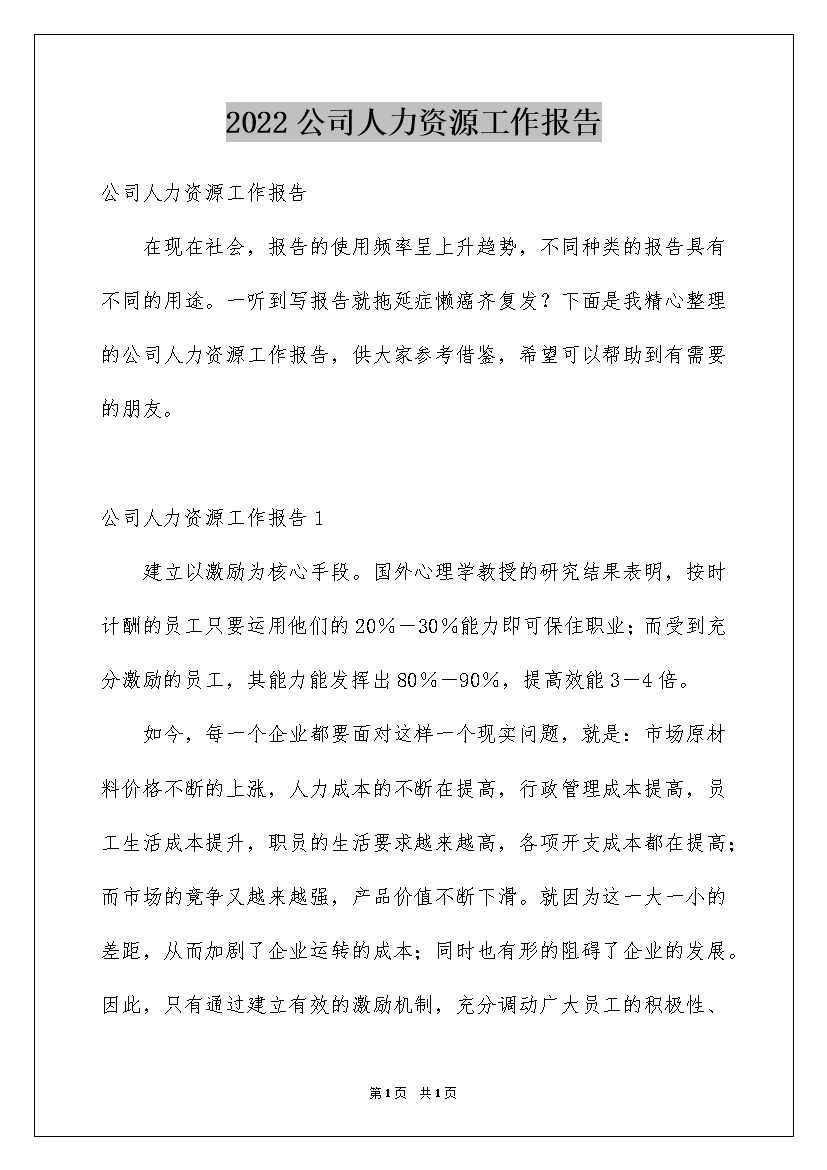 2022公司人力资源工作报告

公司人力资源工作报告

在现在社会，报告的使用频率呈上升趋势，不同种类的报告具有不同的用途。一听到写报告就拖延症懒癌齐复发？下面是我精心整理的公司人力资源工作报告，供大家参考借鉴，希望可以帮助到有需要的朋友。

公司人力资源工作报告1

建立以激励为核心手段。国外心理学教授的研究结果表明，按时计酬的员工只要运用他们的20%－30%能力即可保住职业；而受到充分激励的员工，其能力能发挥出80%－90%，提高效能3－4倍。

如今，每一个企业都要面对这样一个现实问题，就是：市场原材料价格不断的上涨，人力成本的不断在提高，行政管理成本提高，员工生活成本提升，职员的生活要求越来越高，各项开支成本都在提高；而市场的竞争又越来越强，产品价值不断下滑。就因为这一大一小的差距，从而加剧了企业运转的成本；同时也有形的阻碍了企业的发展。因此，只有通过建立有效的激励机制，充分调动广大员工的积极性、

第1页 共1页